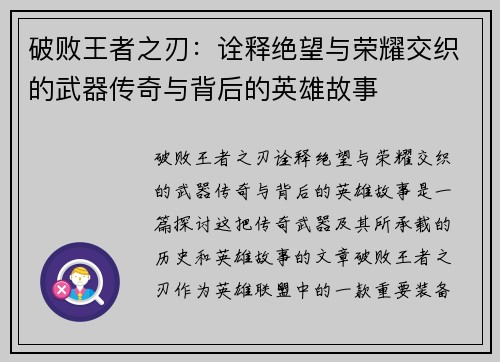 破败王者之刃：诠释绝望与荣耀交织的武器传奇与背后的英雄故事

破败王者之刃诠释绝望与荣耀交织的武器传奇与背后的英雄故事是一篇探讨这把传奇武器及其所承载的历史和英雄故事的文章破败王者之刃作为英雄联盟中的一款重要装备